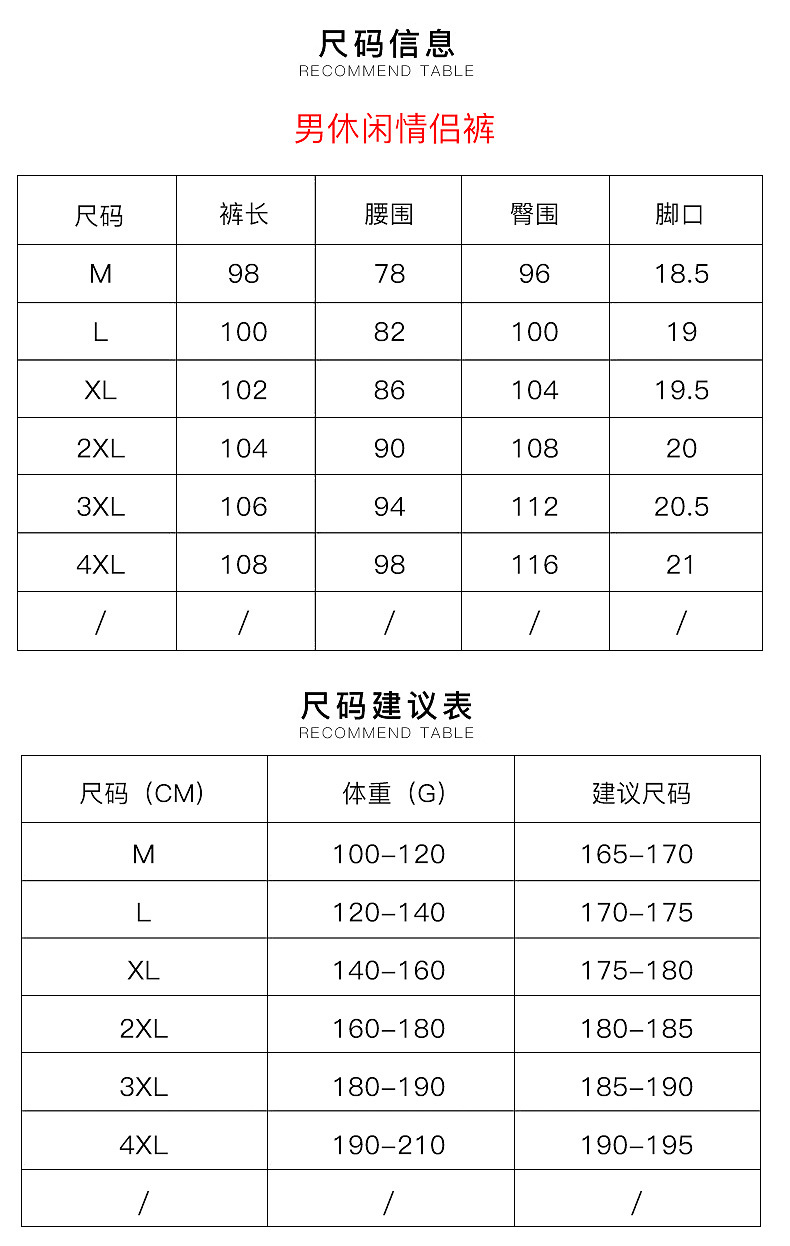 尺码信息
RECOMMEND TABLE

男休闲情侣裤

| 尺码 | 裤长 | 腰围 | 臀围 | 脚口 |
|---|---|---|---|---|
| M | 98 | 78 | 96 | 18.5 |
| L | 100 | 82 | 100 | 19 |
| XL | 102 | 86 | 104 | 19.5 |
| 2XL | 104 | 90 | 108 | 20 |
| 3XL | 106 | 94 | 112 | 20.5 |
| 4XL | 108 | 98 | 116 | 21 |
| / | / | / | / | / |

尺码建议表
RECOMMEND TABLE

| 尺码（CM） | 体重（G） | 建议尺码 |
|---|---|---|
| M | 100-120 | 165-170 |
| L | 120-140 | 170-175 |
| XL | 140-160 | 175-180 |
| 2XL | 160-180 | 180-185 |
| 3XL | 180-190 | 185-190 |
| 4XL | 190-210 | 190-195 |
| / | / | / |